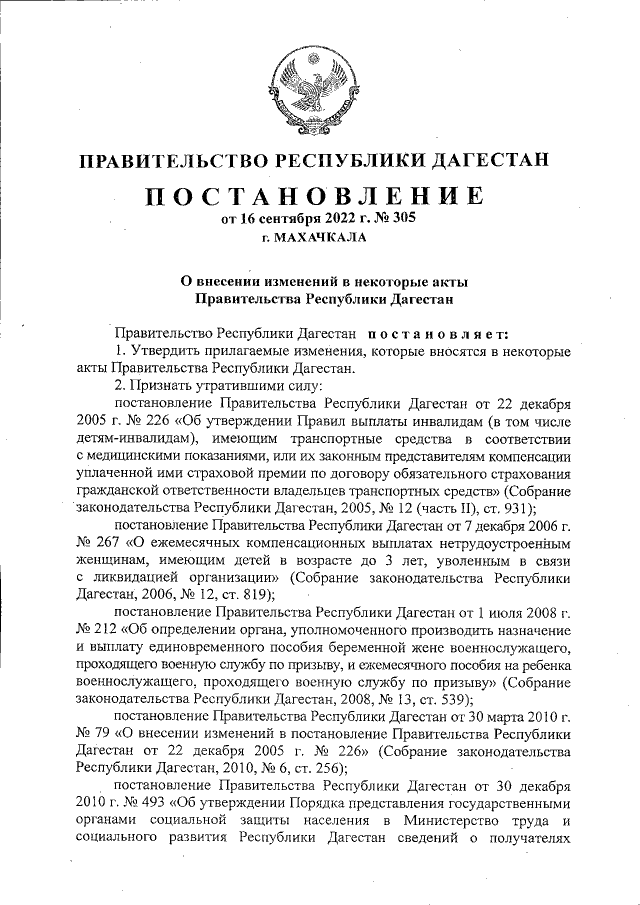 ПРАВИТЕЛЬСТВО РЕСПУБЛИКИ ДАГЕСТАН

ПОСТАНОВЛЕНИЕ
от 16 сентября 2022 г. № 305
г. МАХАЧКАЛА

О внесении изменений в некоторые акты Правительства Республики Дагестан

Правительство Республики Дагестан постановляет:

1. Утвердить прилагаемые изменения, которые вносятся в некоторые акты Правительства Республики Дагестан.

2. Признать утратившими силу:

постановление Правительства Республики Дагестан от 22 декабря 2005 г. № 226 «Об утверждении Правил выплаты инвалидам (в том числе детям-инвалидам), имеющим транспортные средства в соответствии с медицинскими показаниями, или их законным представителям компенсации уплаченной ими страховой премии по договору обязательного страхования гражданской ответственности владельцев транспортных средств» (Собрание законодательства Республики Дагестан, 2005, № 12 (часть II), ст. 931);

постановление Правительства Республики Дагестан от 7 декабря 2006 г. № 267 «О ежемесячных компенсационных выплатах нетрудоустроенным женщинам, имеющим детей в возрасте до 3 лет, уволенным в связи с ликвидацией организации» (Собрание законодательства Республики Дагестан, 2006, № 12, ст. 819);

постановление Правительства Республики Дагестан от 1 июля 2008 г. № 212 «Об определении органа, уполномоченного производить назначение и выплату единовременного пособия беременной жене военнослужащего, проходящего военную службу по призыву, и ежемесячного пособия на ребенка военнослужащего, проходящего военную службу по призыву» (Собрание законодательства Республики Дагестан, 2008, № 13, ст. 539);

постановление Правительства Республики Дагестан от 30 марта 2010 г. № 79 «О внесении изменений в постановление Правительства Республики Дагестан от 22 декабря 2005 г. № 226» (Собрание законодательства Республики Дагестан, 2010, № 6, ст. 256);

постановление Правительства Республики Дагестан от 30 декабря 2010 г. № 493 «Об утверждении Порядка представления государственными органами социальной защиты населения в Министерство труда и социального развития Республики Дагестан сведений о получателях